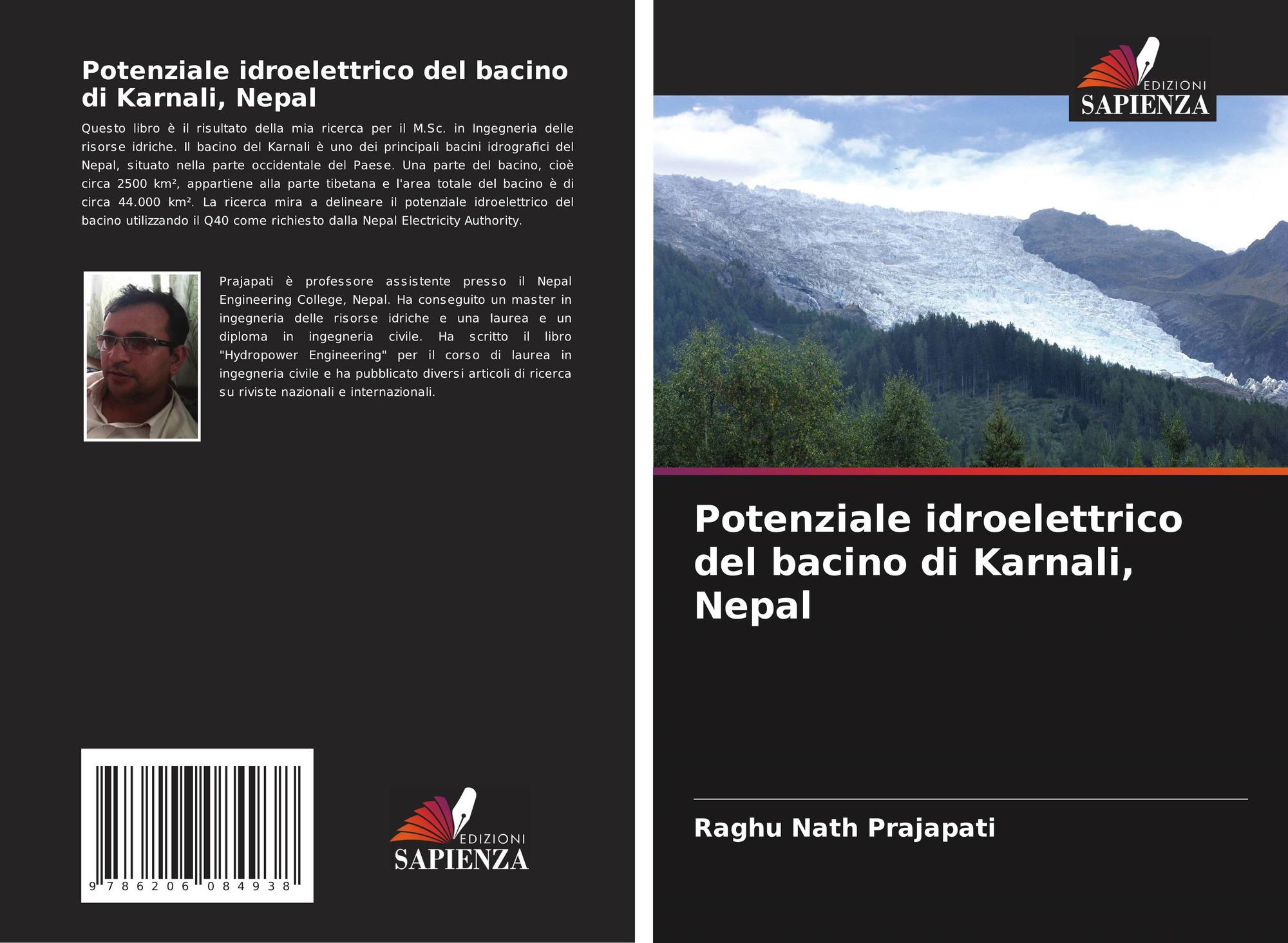 Potenziale idroelettrico del bacino di Karnali, Nepal

Questo libro è il risultato della mia ricerca per il M.Sc. in Ingegneria delle risorse idriche. Il bacino del Karnali è uno dei principali bacini idrografici del Nepal, situato nella parte occidentale del Paese. Una parte del bacino, cioè circa 2500 km², appartiene alla parte tibetana e l'area totale del bacino è di circa 44.000 km². La ricerca mira a delineare il potenziale idroelettrico del bacino utilizzando il Q40 come richiesto dalla Nepal Electricity Authority.

Prajapati è professore assistente presso il Nepal Engineering College, Nepal. Ha conseguito un master in ingegneria delle risorse idriche e una laurea e un diploma in ingegneria civile. Ha scritto il libro "Hydropower Engineering" per il corso di laurea in ingegneria civile e ha pubblicato diversi articoli di ricerca su riviste nazionali e internazionali.

9 786206 084938

EDIZIONI
SAPIENZA

EDIZIONI
SAPIENZA

Potenziale idroelettrico del bacino di Karnali, Nepal

Raghu Nath Prajapati